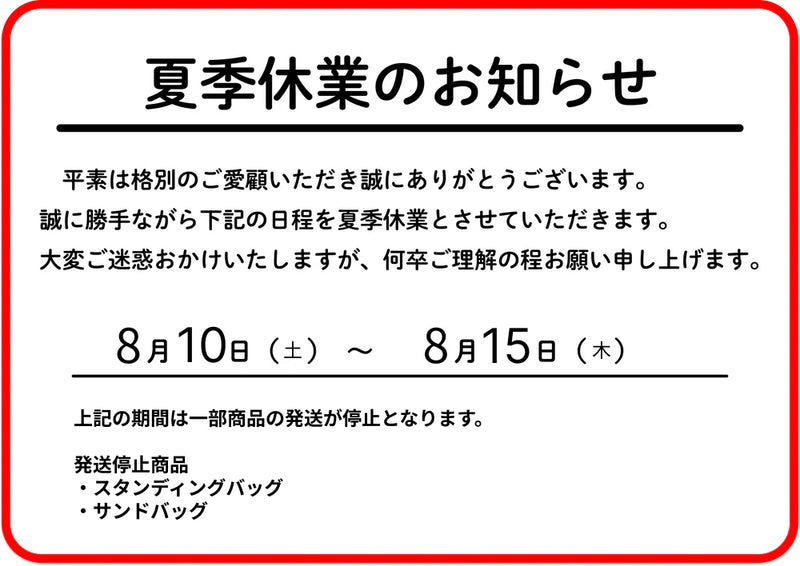 夏季休業のお知らせ

平素は格別のご愛顧いただき誠にありがとうございます。
誠に勝手ながら下記の日程を夏季休業とさせていただきます。
大変ご迷惑おかけいたしますが、何卒ご理解の程お願い申し上げます。

8月10日（土）～　8月15日（木）

上記の期間は一部商品の発送が停止となります。

発送停止商品
・スタンディングバッグ
・サンドバッグ